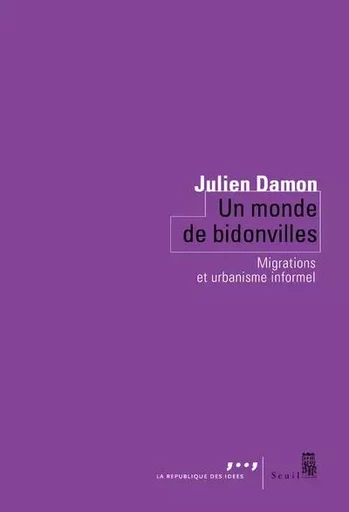 Julien Damon
Un monde de bidonvilles
Migrations et urbanisme informel

LA REPUBLIQUE DES IDEES
Seuil